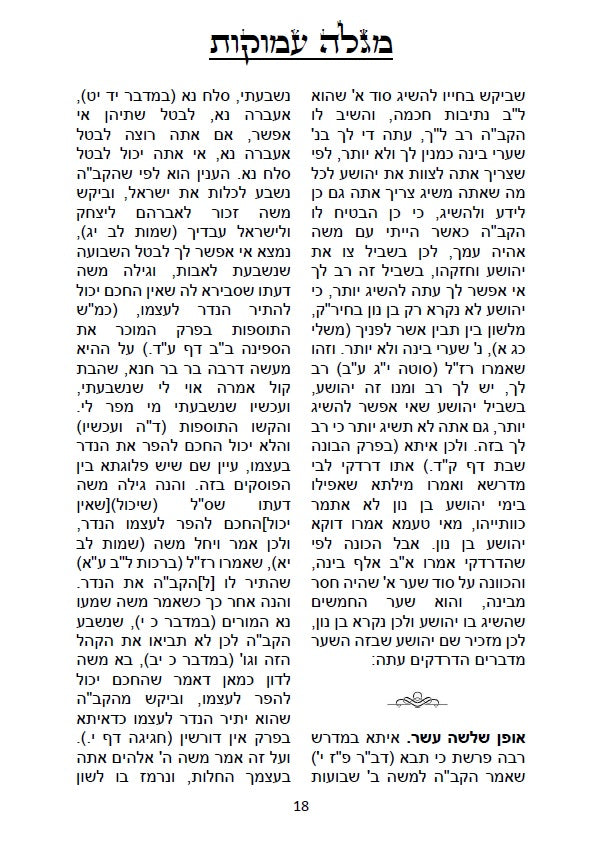 מגלה עמוקות

שביקש בחייו להשיג סוד א' שהוא ל"ב נתיבות חכמה, והשיב לו הקב"ה רב ל"ך, עתה די לך בנ' שערי בינה כמנין לך ולא יותר, לפי שצריך אתה לצוות את יהושע לכל מה שאתה משיג צריך אתה גם כן לידע ולהשיג, כי כן הבטיח לו הקב"ה כאשר הייתי עם משה אהיה עמך, לכן בשביל צו את יהושע וחזקהו, בשביל זה רב לך אי אפשר לך עתה להשיג יותר, כי יהושע לא נקרא רק בן נון בחיר"ק, מלשון בין תבין אשר לפניך (משלי כג א), נ' שערי בינה ולא יותר. וזהו שאמרו רז"ל (סוטה י"ג ע"ב) רב לך, יש לך רב ומנו זה יהושע, בשביל יהושע שאי אפשר להשיג יותר, גם אתה לא תשיג יותר כי רב לך בזה. ולכן איתא (בפרק הבונה שבת דף ק"ד.) אתו דרדקי לבי מדרשא ואמרו מילתא שאפילו בימי יהושע בן נון לא אתמר כוותייהו, מאי טעמא אמרו דוקא יהושע בן נון. אבל הכונה לפי שהדרדקי אמרו א"ב אלף בינה, והכוונה על סוד שער א' שהיה חסר מבינה, והוא שער החמשים שהשיג בו יהושע ולכן נקרא בן נון, לכן מזכיר שם יהושע שבזה השער מדברים הדרדקים עתה:

אופן שלשה עשר. איתא במדרש רבה פרשת כי תבא (דב"ר פ"ז י') שאמר הקב"ה למשה ב' שבועות

נשבעתי, סלח נא (במדבר יד יט), אעברה נא, לבטל שתיהן אי אפשר, אם אתה רוצה לבטל אעברה נא, אי אתה יכול לבטל סלח נא. הענין הוא לפי שהקב"ה נשבע לכלות את ישראל, וביקש משה זכור לאברהם ליצחק ולישראל עבדיך (שמות לב יג), נמצא אי אפשר לך לבטל השבועה שנשבעת לאבות, וגילה משה דעתו שסבירא לה שאין החכם יכול להתיר הנדר לעצמו, (כמ"ש התוספות בפרק המוכר את הספינה ב"ב דף ע"ד.) על ההיא מעשה דרבה בר בר חנא, שהבת קול אמרה אוי לי שנשבעתי, ועכשיו שנשבעתי מי מפר לי. והקשו התוספות (ד"ה ועכשיו) והלא יכול החכם להפר את הנדר בעצמו, עיין שם שיש פלוגתא בין הפוסקים בזה. והנה גילה משה דעתו שס"ל (שיכול)[שאין יכול]החכם להפר לעצמו הנדר, ולכן אמר ויחל משה (שמות לב יא), שאמרו רז"ל (ברכות ל"ב ע"א) שהתיר לו [ל]הקב"ה את הנדר. והנה אחר כך כשאמר משה שמעו נא המורים (במדבר כ י), שנשבע הקב"ה לכן לא תביאו את הקהל הזה וגו' (במדבר כ יב), בא משה לדון כמאן דאמר שהחכם יכול להפר לעצמו, וביקש מהקב"ה שהוא יתיר הנדר לעצמו כדאיתא בפרק אין דורשין (חגיגה דף י.). ועל זה אמר משה ה' אלהים אתה בעצמך החלות, ונרמז בו לשון

18